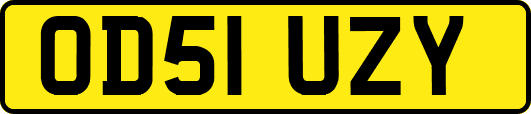 OD51 UZY